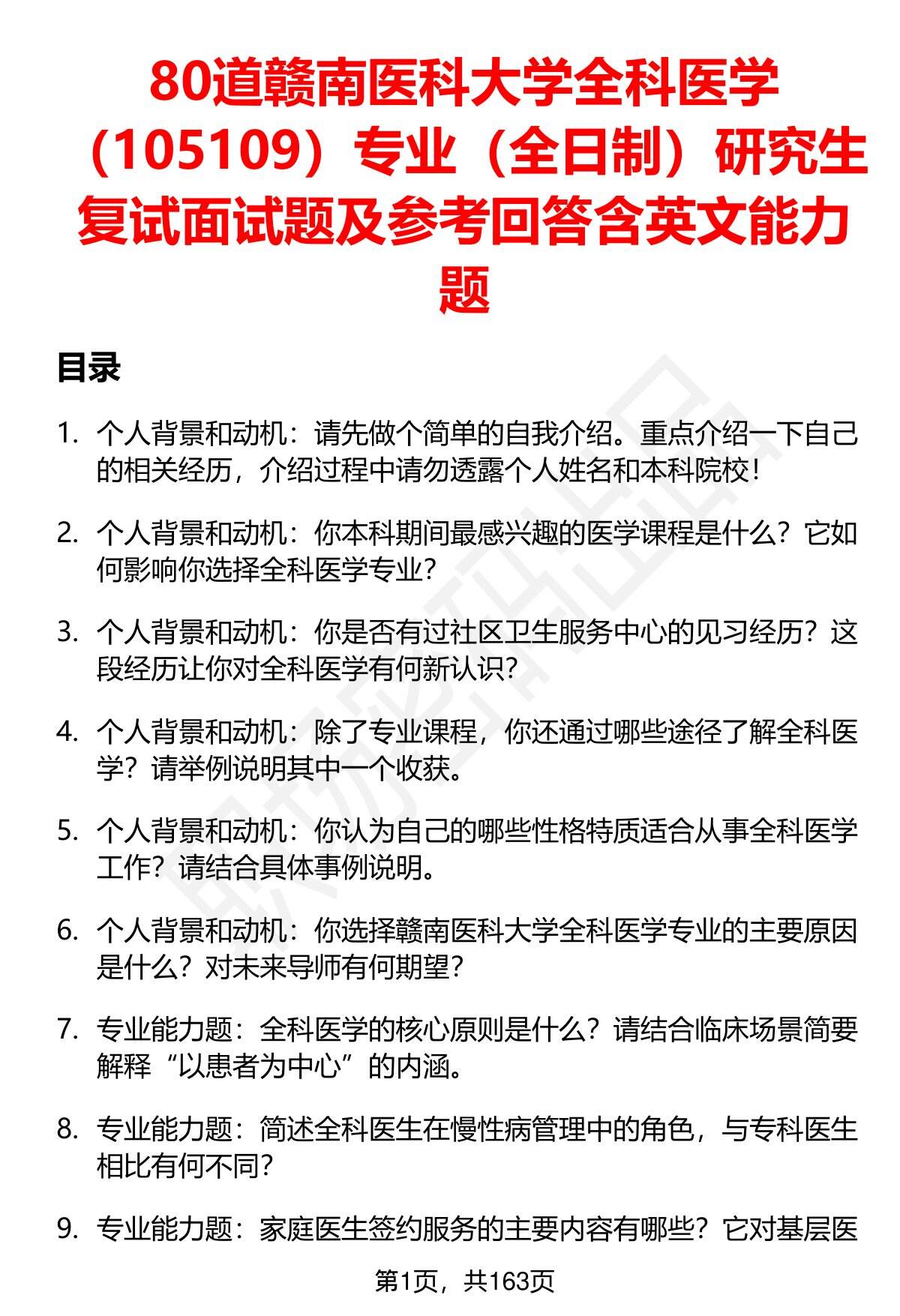 80道赣南医科大学全科医学（105109）专业（全日制）研究生复试面试题及参考回答含英文能力题

目录

1. 个人背景和动机：请先做个简单的自我介绍。重点介绍一下自己的相关经历，介绍过程中请勿透露个人姓名和本科院校！

2. 个人背景和动机：你本科期间最感兴趣的医学课程是什么？它如何影响你选择全科医学专业？

3. 个人背景和动机：你是否有过社区卫生服务中心的见习经历？这段经历让你对全科医学有何新认识？

4. 个人背景和动机：除了专业课程，你还通过哪些途径了解全科医学？请举例说明其中一个收获。

5. 个人背景和动机：你认为自己的哪些性格特质适合从事全科医学工作？请结合具体事例说明。

6. 个人背景和动机：你选择赣南医科大学全科医学专业的主要原因是什么？对未来导师有何期望？

7. 专业能力题：全科医学的核心原则是什么？请结合临床场景简要解释“以患者为中心”的内涵。

8. 专业能力题：简述全科医生在慢性病管理中的角色，与专科医生相比有何不同？

9. 专业能力题：家庭医生签约服务的主要内容有哪些？它对基层医

第1页，共163页